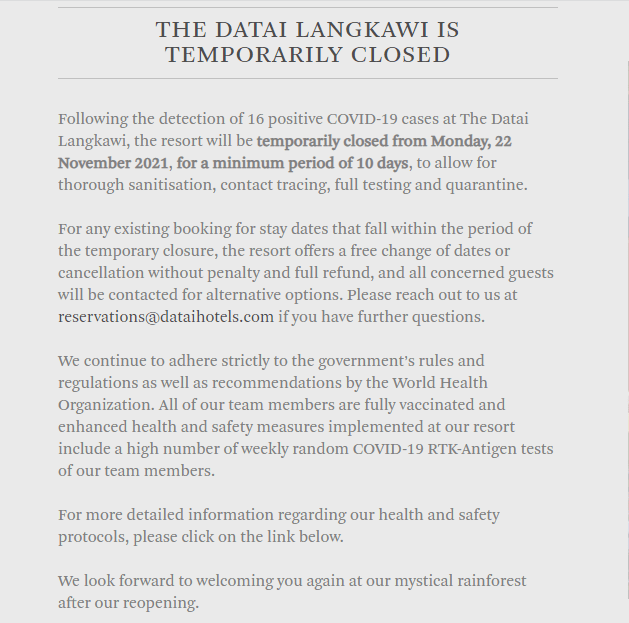 THE DATAI LANGKAWI IS TEMPORARILY CLOSED

Following the detection of 16 positive COVID-19 cases at The Datai Langkawi, the resort will be temporarily closed from Monday, 22 November 2021, for a minimum period of 10 days, to allow for thorough sanitisation, contact tracing, full testing and quarantine.

For any existing booking for stay dates that fall within the period of the temporary closure, the resort offers a free change of dates or cancellation without penalty and full refund, and all concerned guests will be contacted for alternative options. Please reach out to us at reservations@dataihotels.com if you have further questions.

We continue to adhere strictly to the government's rules and regulations as well as recommendations by the World Health Organization. All of our team members are fully vaccinated and enhanced health and safety measures implemented at our resort include a high number of weekly random COVID-19 RTK-Antigen tests of our team members.

For more detailed information regarding our health and safety protocols, please click on the link below.

We look forward to welcoming you again at our mystical rainforest after our reopening.